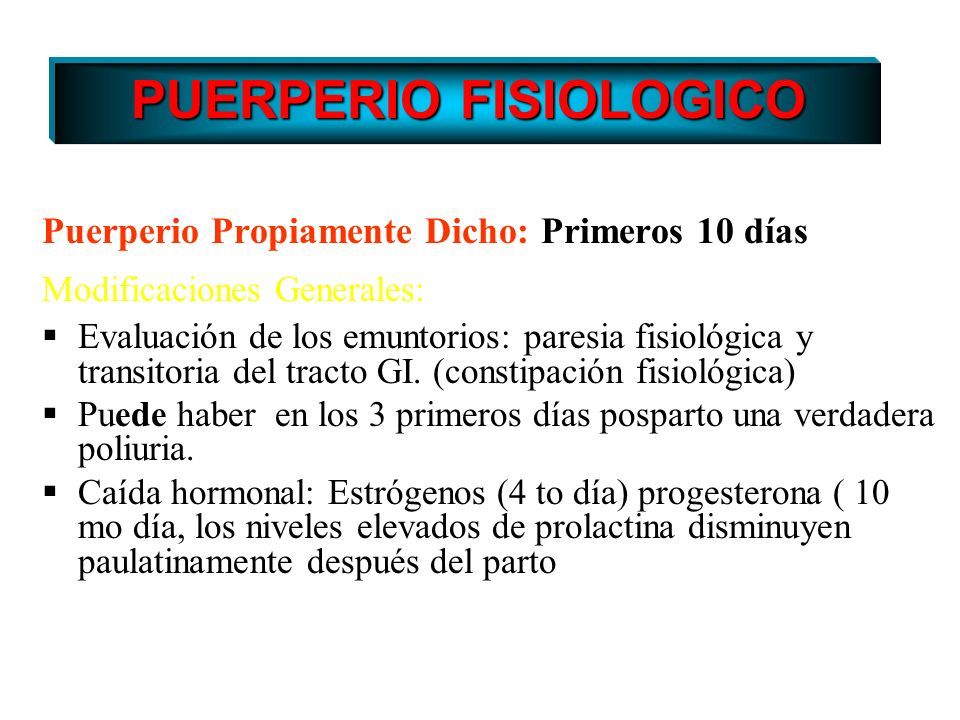 PUERPERIO FISIOLOGICO

Puerperio Propiamente Dicho: Primeros 10 días

Modificaciones Generales:

▪ Evaluación de los emuntorios: paresia fisiológica y transitoria del tracto GI. (constipación fisiológica)
▪ Puede haber en los 3 primeros días posparto una verdadera poliuria.
▪ Caída hormonal: Estrógenos (4 to día) progesterona ( 10 mo día, los niveles elevados de prolactina disminuyen paulatinamente después del parto